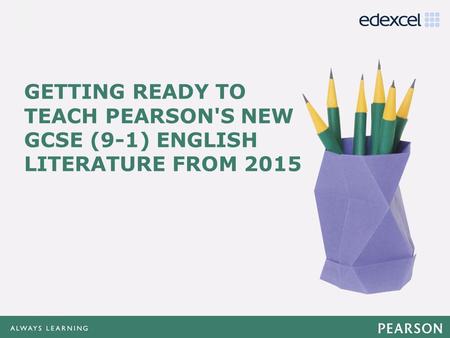 edexcel

GETTING READY TO TEACH PEARSON'S NEW GCSE (9-1) ENGLISH LITERATURE FROM 2015

ALWAYS LEARNING

PEARSON